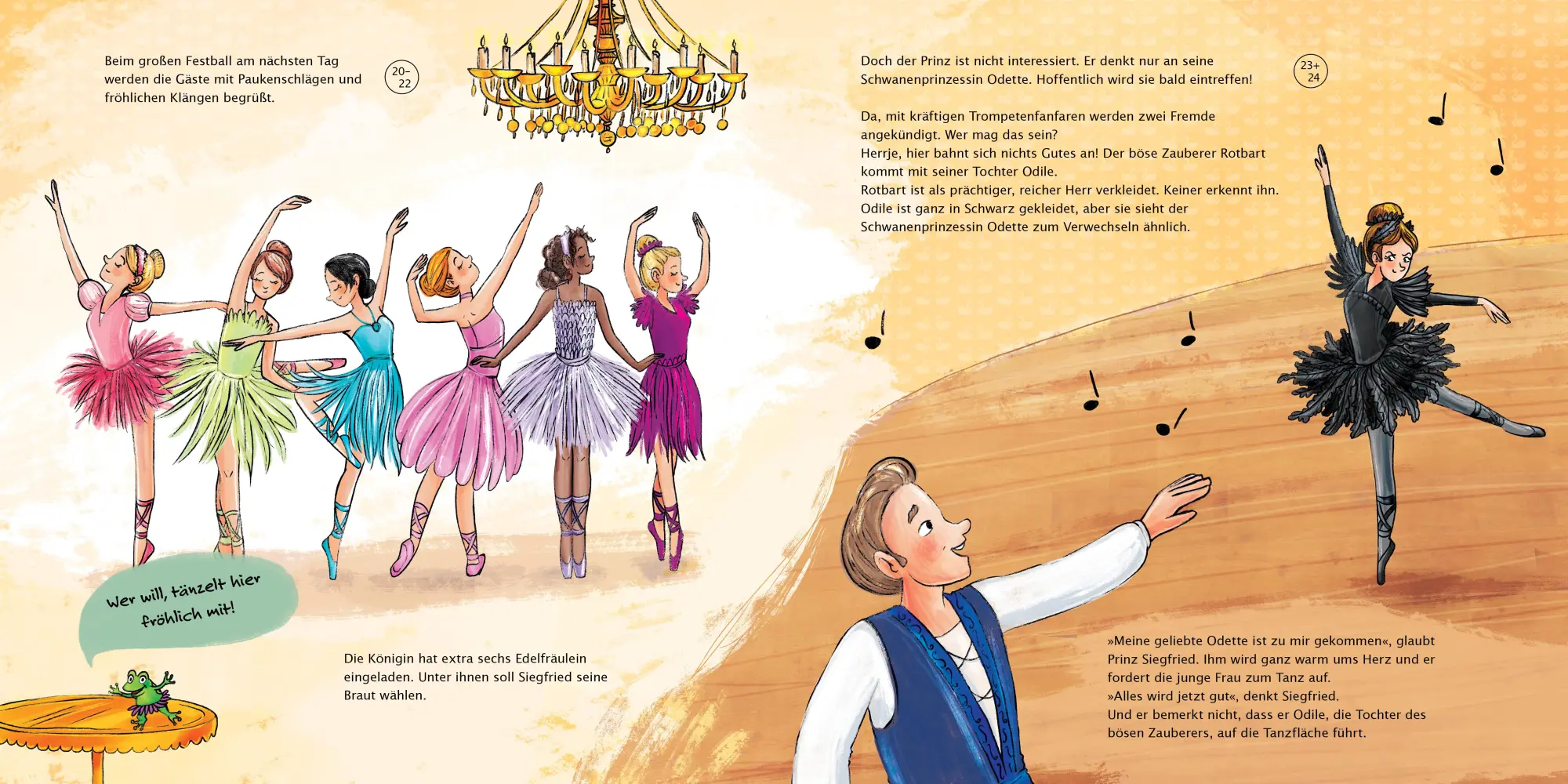 Beim großen Festball am nächsten Tag werden die Gäste mit Paukenschlägen und fröhlichen Klängen begrüßt.

20–22

Wer will, tänzelt hier fröhlich mit!

Die Königin hat extra sechs Edelfräulein eingeladen. Unter ihnen soll Siegfried seine Braut wählen.

Doch der Prinz ist nicht interessiert. Er denkt nur an seine Schwanenprinzessin Odette. Hoffentlich wird sie bald eintreffen!

23+24

Da, mit kräftigen Trompetenfanfaren werden zwei Fremde angekündigt. Wer mag das sein?
Herrje, hier bahnt sich nichts Gutes an! Der böse Zauberer Rotbart kommt mit seiner Tochter Odile.
Rotbart ist als prächtiger, reicher Herr verkleidet. Keiner erkennt ihn. Odile ist ganz in Schwarz gekleidet, aber sie sieht der Schwanenprinzessin Odette zum Verwechseln ähnlich.

»Meine geliebte Odette ist zu mir gekommen«, glaubt Prinz Siegfried. Ihm wird ganz warm ums Herz und er fordert die junge Frau zum Tanz auf.
»Alles wird jetzt gut«, denkt Siegfried.
Und er bemerkt nicht, dass er Odile, die Tochter des bösen Zauberers, auf die Tanzfläche führt.